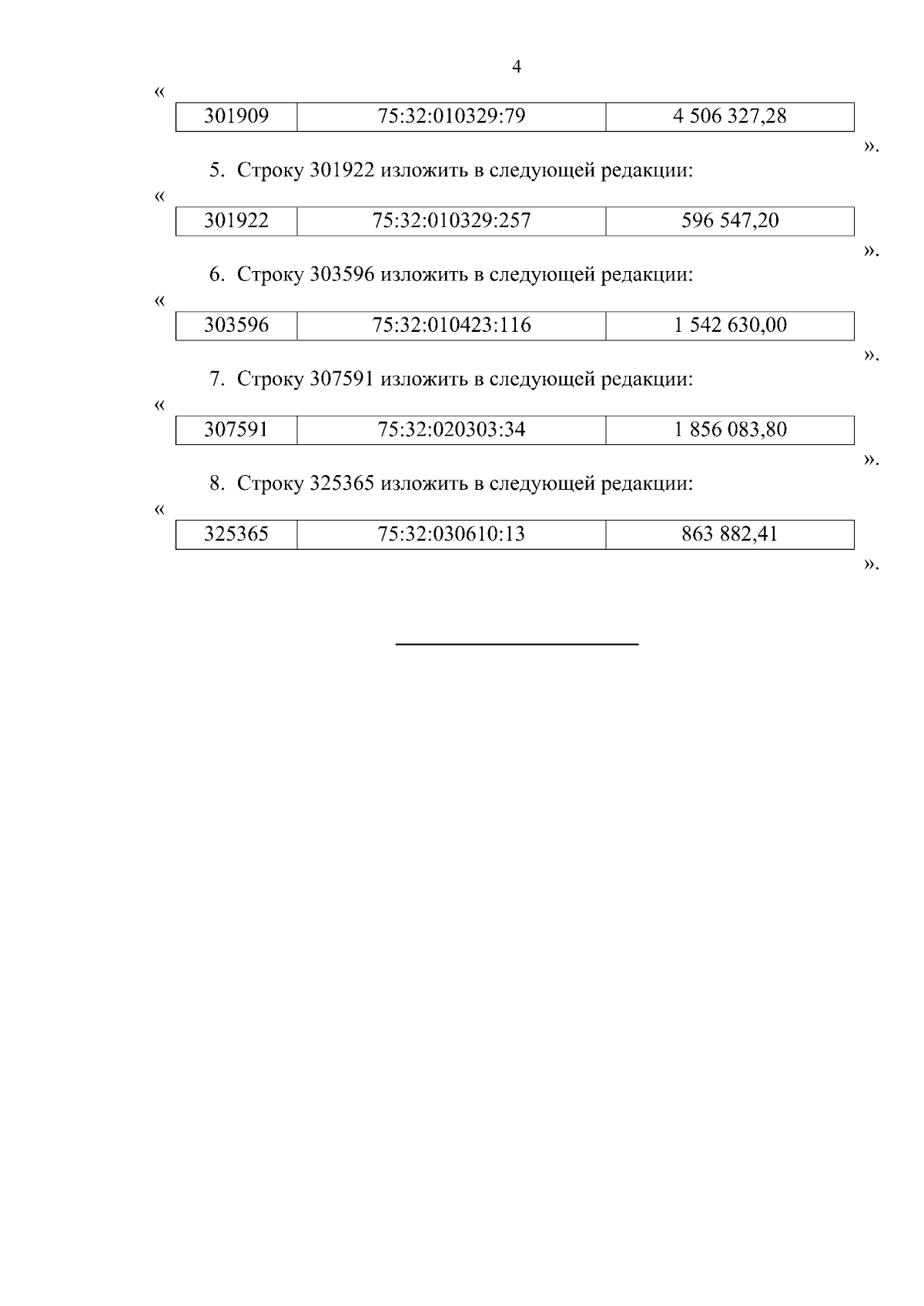 4

«

| 301909 | 75:32:010329:79 | 4 506 327,28 |
|---|---|---|

».

5. Строку 301922 изложить в следующей редакции:

«

| 301922 | 75:32:010329:257 | 596 547,20 |
|---|---|---|

».

6. Строку 303596 изложить в следующей редакции:

«

| 303596 | 75:32:010423:116 | 1 542 630,00 |
|---|---|---|

».

7. Строку 307591 изложить в следующей редакции:

«

| 307591 | 75:32:020303:34 | 1 856 083,80 |
|---|---|---|

».

8. Строку 325365 изложить в следующей редакции:

«

| 325365 | 75:32:030610:13 | 863 882,41 |
|---|---|---|

».